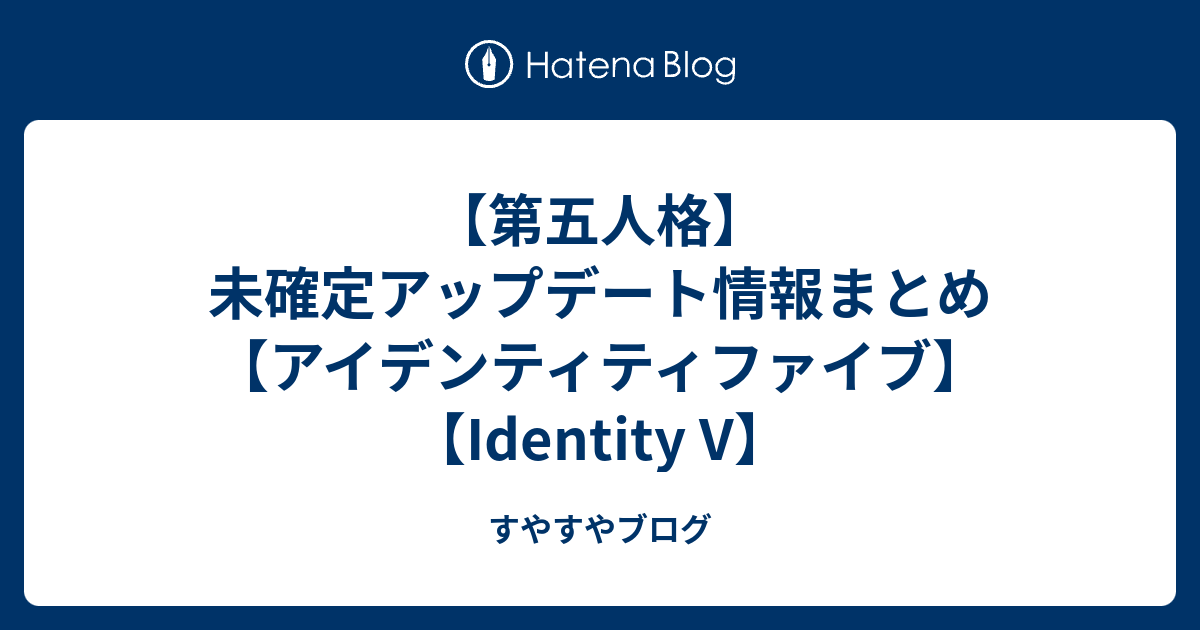 Hatena Blog

【第五人格】未確定アップデート情報まとめ【アイデンティティファイブ】【Identity V】

すやすやブログ